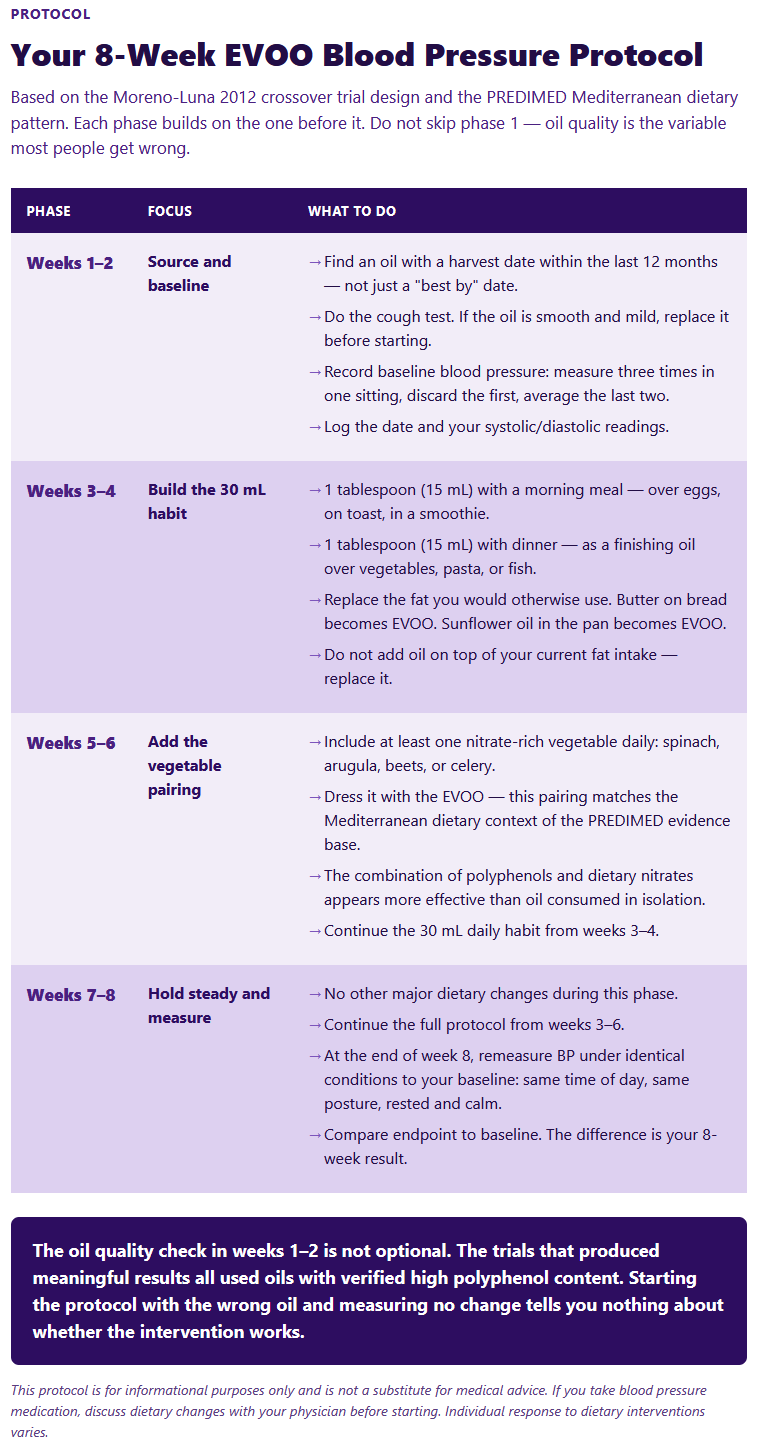 PROTOCOL

Your 8-Week EVOO Blood Pressure Protocol

Based on the Moreno-Luna 2012 crossover trial design and the PREDIMED Mediterranean dietary pattern. Each phase builds on the one before it. Do not skip phase 1 — oil quality is the variable most people get wrong.

| PHASE | FOCUS | WHAT TO DO |
|---|---|---|
| Weeks 1–2 | Source and baseline | → Find an oil with a harvest date within the last 12 months — not just a "best by" date. → Do the cough test. If the oil is smooth and mild, replace it before starting. → Record baseline blood pressure: measure three times in one sitting, discard the first, average the last two. → Log the date and your systolic/diastolic readings. |
| Weeks 3–4 | Build the 30 mL habit | → 1 tablespoon (15 mL) with a morning meal — over eggs, on toast, in a smoothie. → 1 tablespoon (15 mL) with dinner — as a finishing oil over vegetables, pasta, or fish. → Replace the fat you would otherwise use. Butter on bread becomes EVOO. Sunflower oil in the pan becomes EVOO. → Do not add oil on top of your current fat intake — replace it. |
| Weeks 5–6 | Add the vegetable pairing | → Include at least one nitrate-rich vegetable daily: spinach, arugula, beets, or celery. → Dress it with the EVOO — this pairing matches the Mediterranean dietary context of the PREDIMED evidence base. → The combination of polyphenols and dietary nitrates appears more effective than oil consumed in isolation. → Continue the 30 mL daily habit from weeks 3–4. |
| Weeks 7–8 | Hold steady and measure | → No other major dietary changes during this phase. → Continue the full protocol from weeks 3–6. → At the end of week 8, remeasure BP under identical conditions to your baseline: same time of day, same posture, rested and calm. → Compare endpoint to baseline. The difference is your 8-week result. |

The oil quality check in weeks 1–2 is not optional. The trials that produced meaningful results all used oils with verified high polyphenol content. Starting the protocol with the wrong oil and measuring no change tells you nothing about whether the intervention works.

This protocol is for informational purposes only and is not a substitute for medical advice. If you take blood pressure medication, discuss dietary changes with your physician before starting. Individual response to dietary interventions varies.